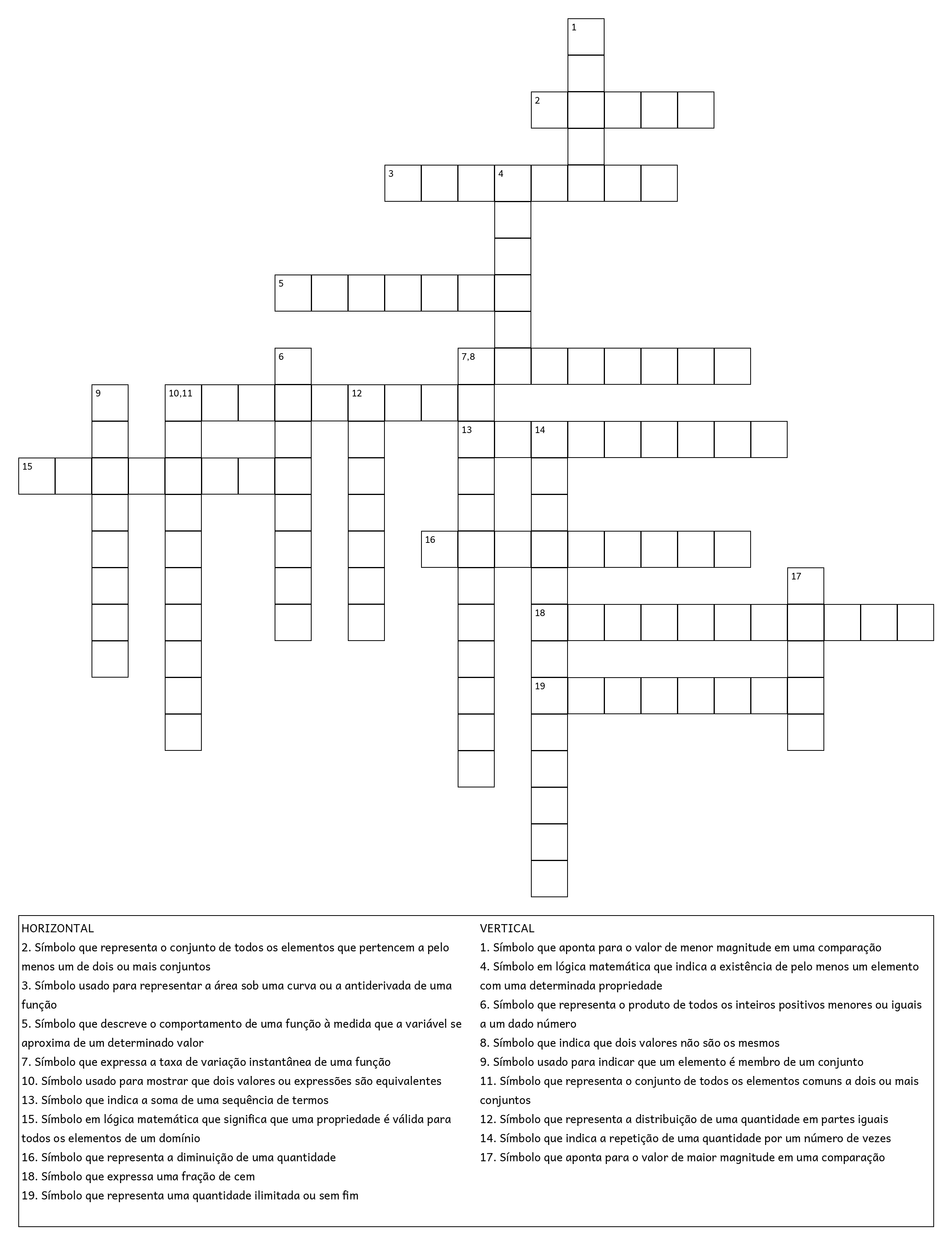 1
2
3
4
5
6
7,8
9
10,11
12
13
14
15
16
17
18
19

HORIZONTAL
2. Símbolo que representa o conjunto de todos os elementos que pertencem a pelo menos um de dois ou mais conjuntos
3. Símbolo usado para representar a área sob uma curva ou a antiderivada de uma função
5. Símbolo que descreve o comportamento de uma função à medida que a variável se aproxima de um determinado valor
7. Símbolo que expressa a taxa de variação instantânea de uma função
10. Símbolo usado para mostrar que dois valores ou expressões são equivalentes
13. Símbolo que indica a soma de uma sequência de termos
15. Símbolo em lógica matemática que significa que uma propriedade é válida para todos os elementos de um domínio
16. Símbolo que representa a diminuição de uma quantidade
18. Símbolo que expressa uma fração de cem
19. Símbolo que representa uma quantidade ilimitada ou sem fim

VERTICAL
1. Símbolo que aponta para o valor de menor magnitude em uma comparação
4. Símbolo em lógica matemática que indica a existência de pelo menos um elemento com uma determinada propriedade
6. Símbolo que representa o produto de todos os inteiros positivos menores ou iguais a um dado número
8. Símbolo que indica que dois valores não são os mesmos
9. Símbolo usado para indicar que um elemento é membro de um conjunto
11. Símbolo que representa o conjunto de todos os elementos comuns a dois ou mais conjuntos
12. Símbolo que representa a distribuição de uma quantidade em partes iguais
14. Símbolo que indica a repetição de uma quantidade por um número de vezes
17. Símbolo que aponta para o valor de maior magnitude em uma comparação